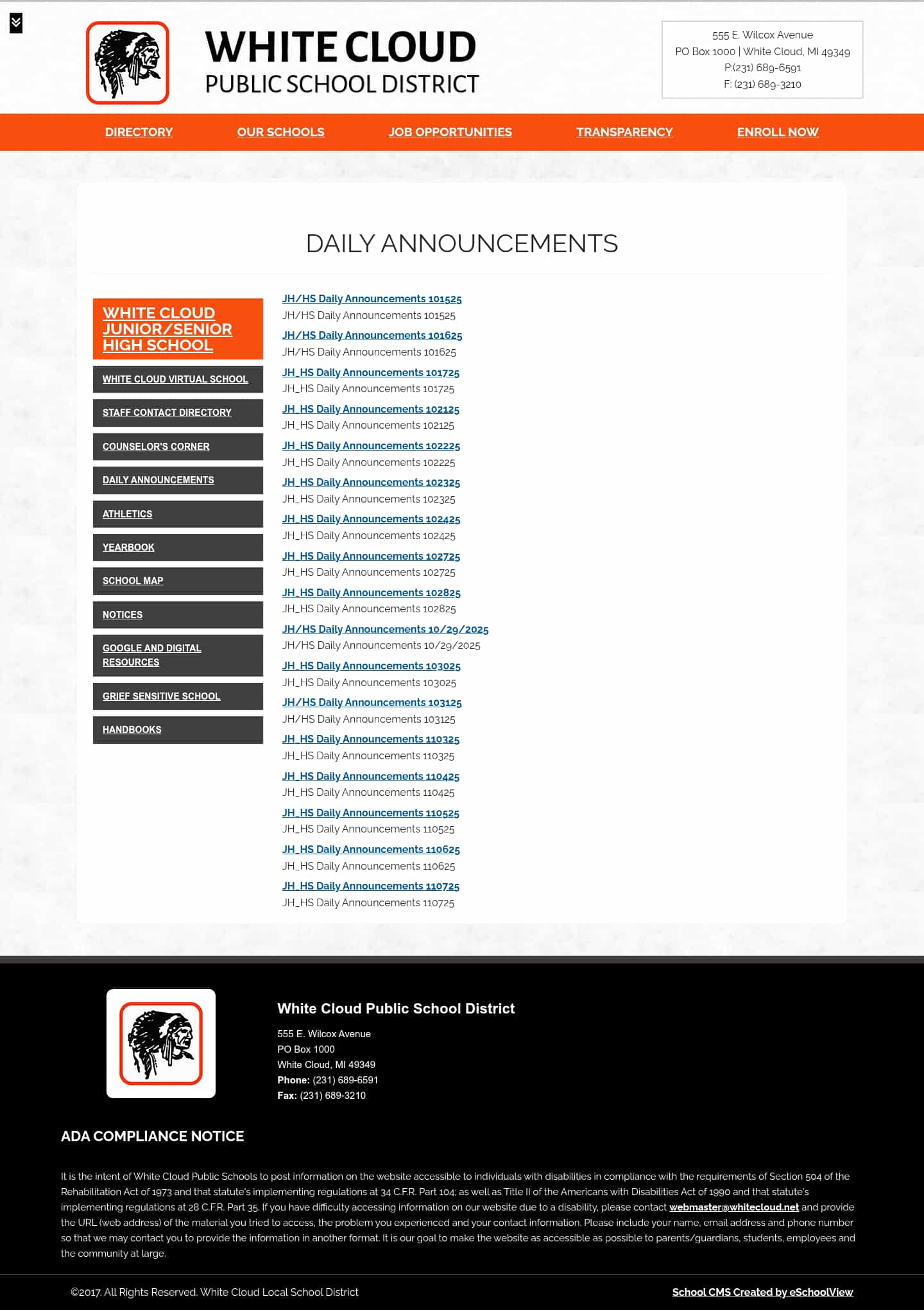 WHITE CLOUD
PUBLIC SCHOOL DISTRICT

555 E. Wilcox Avenue
PO Box 1000 | White Cloud, MI 49349
P:(231) 689-6591
F: (231) 689-3210

DIRECTORY
OUR SCHOOLS
JOB OPPORTUNITIES
TRANSPARENCY
ENROLL NOW

DAILY ANNOUNCEMENTS

WHITE CLOUD JUNIOR/SENIOR HIGH SCHOOL
WHITE CLOUD VIRTUAL SCHOOL
STAFF CONTACT DIRECTORY
COUNSELOR'S CORNER
DAILY ANNOUNCEMENTS
ATHLETICS
YEARBOOK
SCHOOL MAP
NOTICES
GOOGLE AND DIGITAL RESOURCES
GRIEF SENSITIVE SCHOOL
HANDBOOKS

JH/HS Daily Announcements 101525
JH/HS Daily Announcements 101525
JH/HS Daily Announcements 101625
JH/HS Daily Announcements 101625
JH_HS Daily Announcements 101725
JH_HS Daily Announcements 101725
JH_HS Daily Announcements 102125
JH_HS Daily Announcements 102125
JH_HS Daily Announcements 102225
JH_HS Daily Announcements 102225
JH_HS Daily Announcements 102325
JH_HS Daily Announcements 102325
JH_HS Daily Announcements 102425
JH_HS Daily Announcements 102425
JH_HS Daily Announcements 102725
JH_HS Daily Announcements 102725
JH_HS Daily Announcements 102825
JH_HS Daily Announcements 102825
JH/HS Daily Announcements 10/29/2025
JH/HS Daily Announcements 10/29/2025
JH_HS Daily Announcements 103025
JH_HS Daily Announcements 103025
JH/HS Daily Announcements 103125
JH/HS Daily Announcements 103125
JH_HS Daily Announcements 110325
JH_HS Daily Announcements 110325
JH_HS Daily Announcements 110425
JH_HS Daily Announcements 110425
JH_HS Daily Announcements 110525
JH_HS Daily Announcements 110525
JH_HS Daily Announcements 110625
JH_HS Daily Announcements 110625
JH_HS Daily Announcements 110725
JH_HS Daily Announcements 110725

White Cloud Public School District
555 E. Wilcox Avenue
PO Box 1000
White Cloud, MI 49349
Phone: (231) 689-6591
Fax: (231) 689-3210

ADA COMPLIANCE NOTICE

It is the intent of White Cloud Public Schools to post information on the website accessible to individuals with disabilities in compliance with the requirements of Section 504 of the Rehabilitation Act of 1973 and that statute's implementing regulations at 34 C.F.R. Part 104; as well as Title II of the Americans with Disabilities Act of 1990 and that statute's implementing regulations at 28 C.F.R. Part 35. If you have difficulty accessing information on our website due to a disability, please contact webmaster@whitecloud.net and provide the URL (web address) of the material you tried to access, the problem you experienced and your contact information. Please include your name, email address and phone number so that we may contact you to provide the information in another format. It is our goal to make the website as accessible as possible to parents/guardians, students, employees and the community at large.

©2017. All Rights Reserved. White Cloud Local School District
School CMS Created by eSchoolView